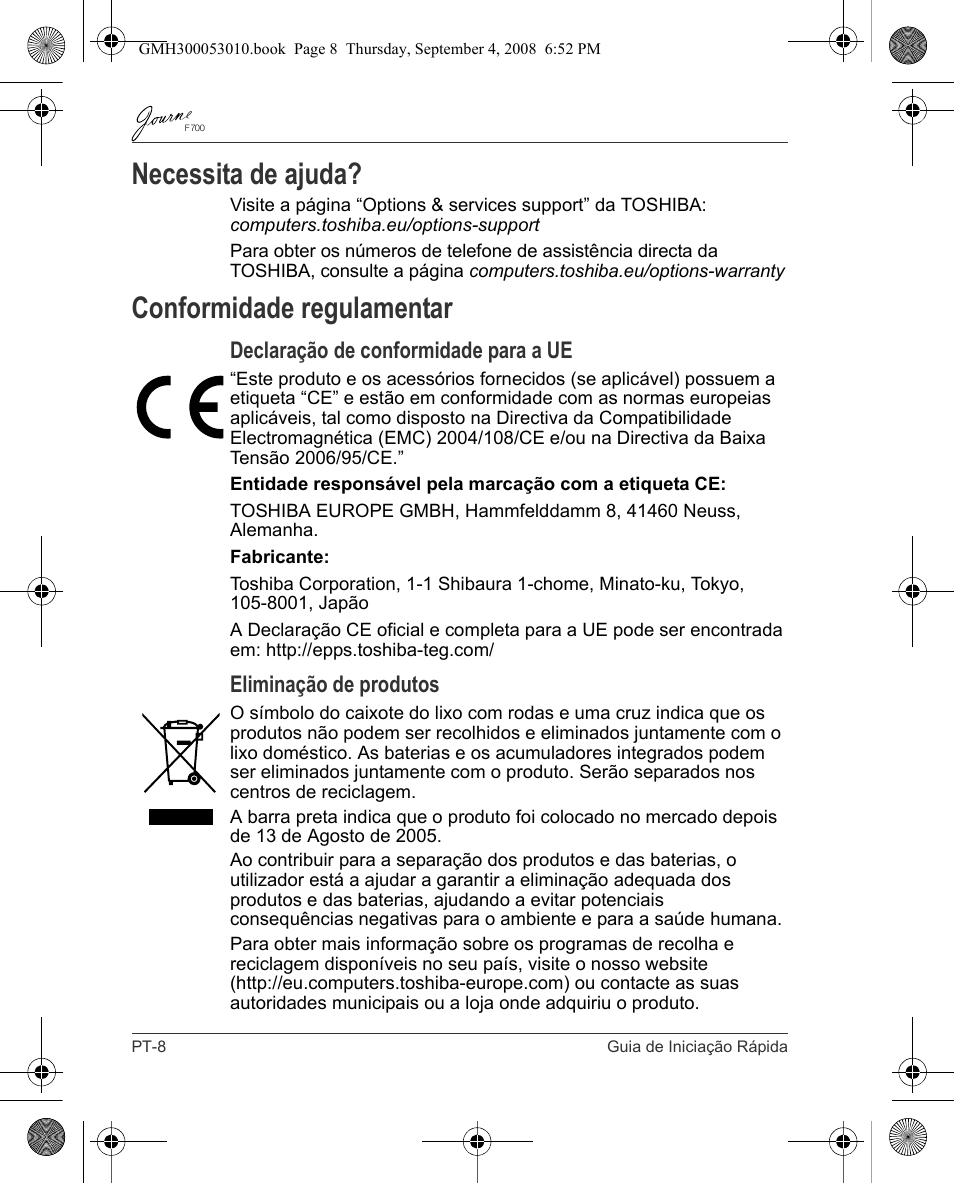 GMH300053010.book Page 8 Thursday, September 4, 2008 6:52 PM

Journe F700

Necessita de ajuda?

Visite a página “Options & services support” da TOSHIBA: computers.toshiba.eu/options-support

Para obter os números de telefone de assistência directa da TOSHIBA, consulte a página computers.toshiba.eu/options-warranty

Conformidade regulamentar

Declaração de conformidade para a UE

CE

“Este produto e os acessórios fornecidos (se aplicável) possuem a etiqueta “CE” e estão em conformidade com as normas europeias aplicáveis, tal como disposto na Directiva da Compatibilidade Electromagnética (EMC) 2004/108/CE e/ou na Directiva da Baixa Tensão 2006/95/CE.”

Entidade responsável pela marcação com a etiqueta CE:

TOSHIBA EUROPE GMBH, Hammfelddamm 8, 41460 Neuss, Alemanha.

Fabricante:

Toshiba Corporation, 1-1 Shibaura 1-chome, Minato-ku, Tokyo, 105-8001, Japão

A Declaração CE oficial e completa para a UE pode ser encontrada em: http://epps.toshiba-teg.com/

Eliminação de produtos

O símbolo do caixote do lixo com rodas e uma cruz indica que os produtos não podem ser recolhidos e eliminados juntamente com o lixo doméstico. As baterias e os acumuladores integrados podem ser eliminados juntamente com o produto. Serão separados nos centros de reciclagem.

A barra preta indica que o produto foi colocado no mercado depois de 13 de Agosto de 2005.

Ao contribuir para a separação dos produtos e das baterias, o utilizador está a ajudar a garantir a eliminação adequada dos produtos e das baterias, ajudando a evitar potenciais consequências negativas para o ambiente e para a saúde humana.

Para obter mais informação sobre os programas de recolha e reciclagem disponíveis no seu país, visite o nosso website (http://eu.computers.toshiba-europe.com) ou contacte as suas autoridades municipais ou a loja onde adquiriu o produto.

PT-8

Guia de Iniciação Rápida